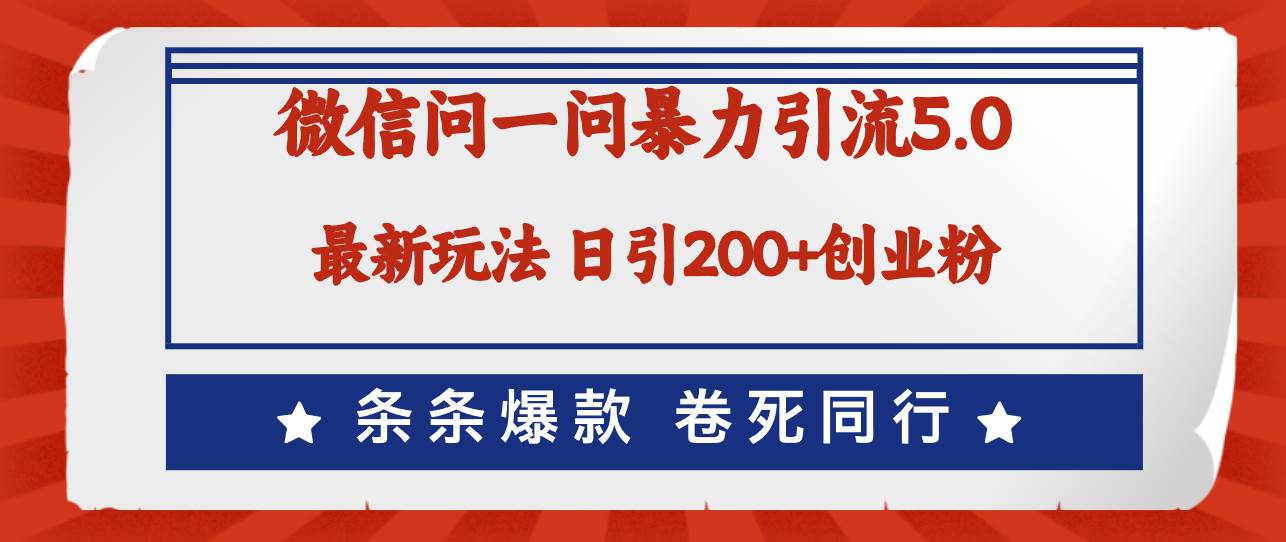 微信问一问暴力引流5.0

最新玩法 日引200+创业粉

★ 条条爆款 卷死同行 ★